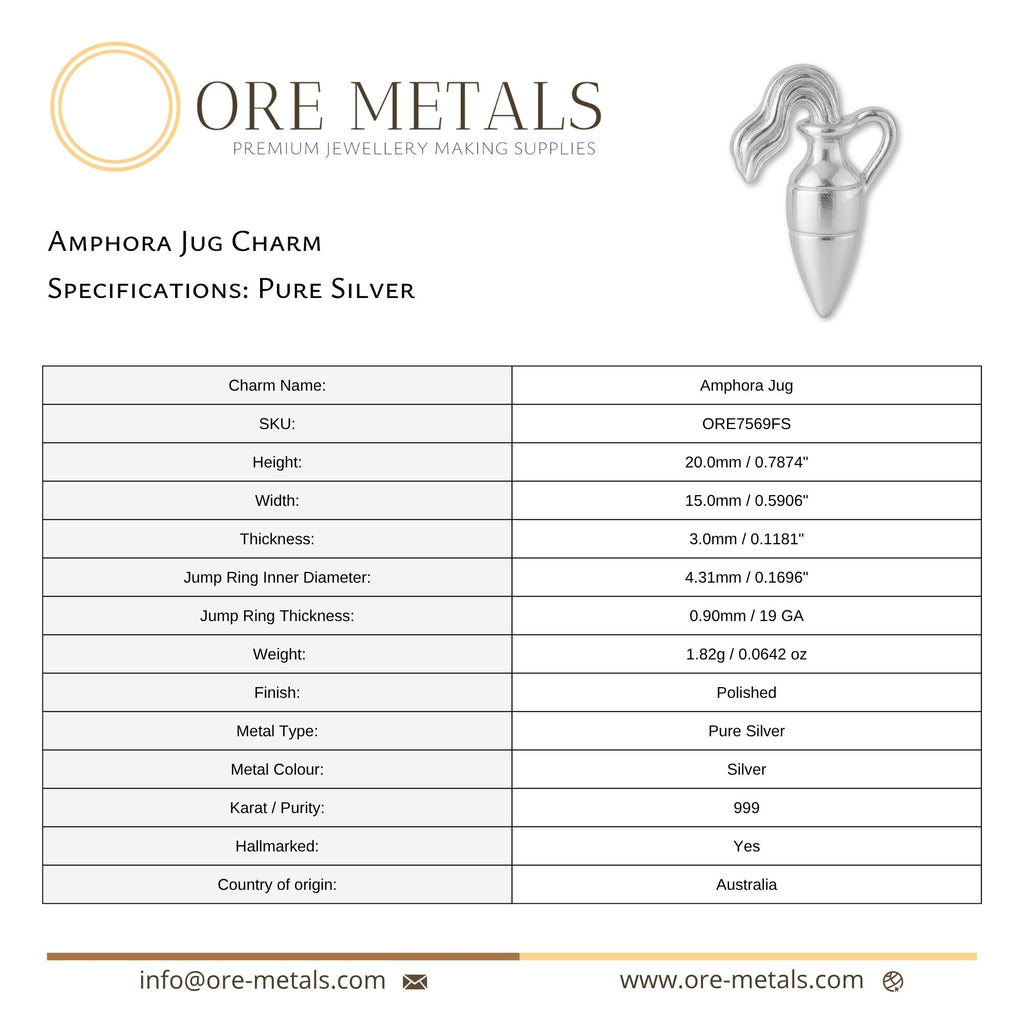 ORE METALS
PREMIUM JEWELLERY MAKING SUPPLIES

Amphora Jug Charm
Specifications: Pure Silver

| Charm Name: | Amphora Jug |
|---|---|
| SKU: | ORE7569FS |
| Height: | 20.0mm / 0.7874" |
| Width: | 15.0mm / 0.5906" |
| Thickness: | 3.0mm / 0.1181" |
| Jump Ring Inner Diameter: | 4.31mm / 0.1696" |
| Jump Ring Thickness: | 0.90mm / 19 GA |
| Weight: | 1.82g / 0.0642 oz |
| Finish: | Polished |
| Metal Type: | Pure Silver |
| Metal Colour: | Silver |
| Karat / Purity: | 999 |
| Hallmarked: | Yes |
| Country of origin: | Australia |

info@ore-metals.com www.ore-metals.com